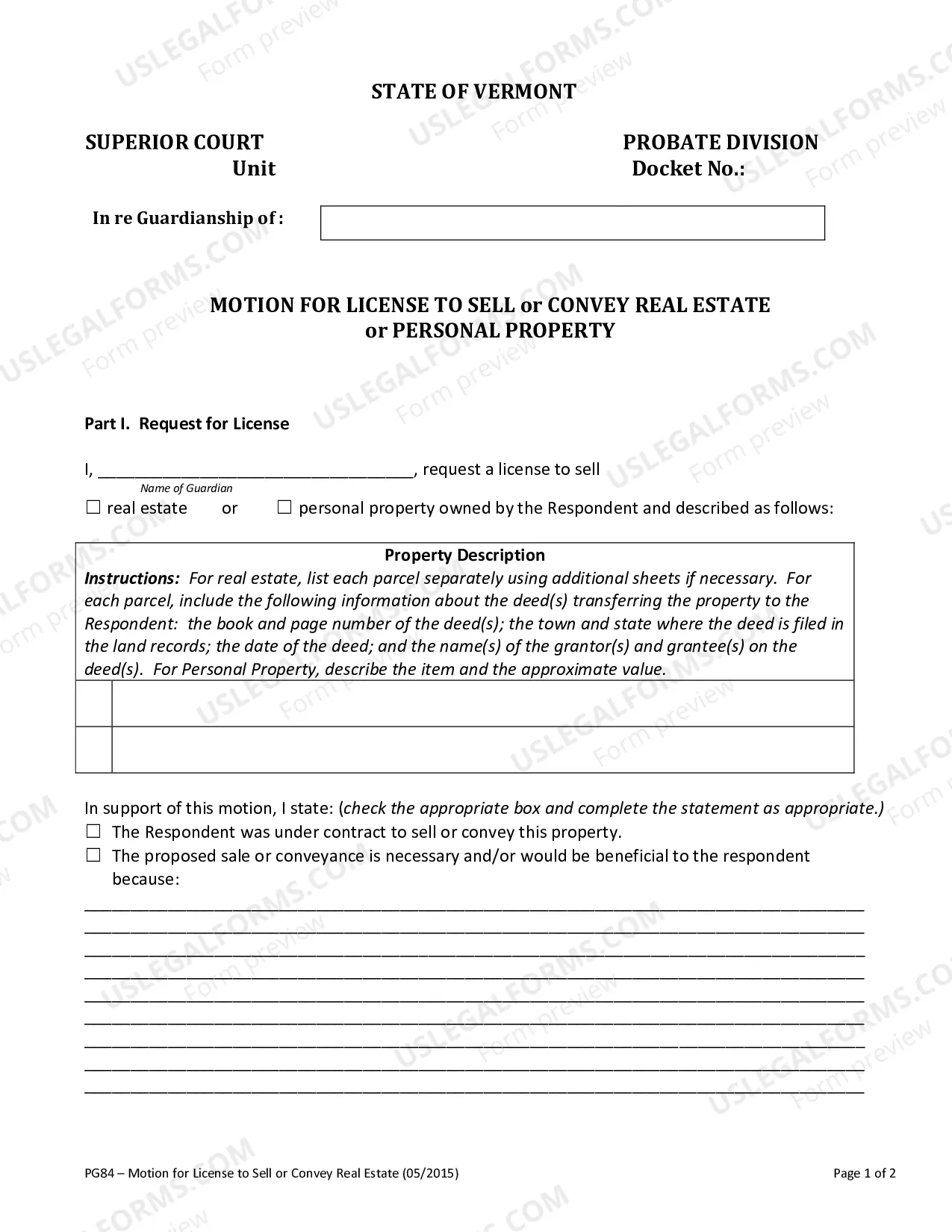 STATE OF VERMONT

SUPERIOR COURT
Unit

PROBATE DIVISION
Docket No.:

In re Guardianship of :

MOTION FOR LICENSE TO SELL or CONVEY REAL ESTATE or PERSONAL PROPERTY

Part I. Request for License

I, ____, request a license to sell
Name of Guardian
☐ real estate or ☐ personal property owned by the Respondent and described as follows:

Property Description
Instructions: For real estate, list each parcel separately using additional sheets if necessary. For each parcel, include the following information about the deed(s) transferring the property to the Respondent: the book and page number of the deed(s); the town and state where the deed is filed in the land records; the date of the deed; and the name(s) of the grantor(s) and grantee(s) on the deed(s). For Personal Property, describe the item and the approximate value.

In support of this motion, I state: (check the appropriate box and complete the statement as appropriate.)
☐ The Respondent was under contract to sell or convey this property.
☐ The proposed sale or conveyance is necessary and/or would be beneficial to the respondent because:
____
____
____
____
____
____
____
____
____

PG84 – Motion for License to Sell or Convey Real Estate (05/2015)
Page 1 of 2

USLEGALFORMS.COM Form preview